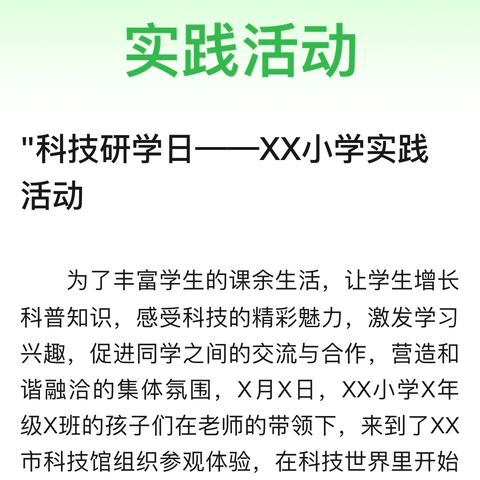 实践活动

"科技研学日——XX小学实践活动

为了丰富学生的课余生活，让学生增长科普知识，感受科技的精彩魅力，激发学习兴趣，促进同学之间的交流与合作，营造和谐融洽的集体氛围，X月X日，XX小学X年级X班的孩子们在老师的带领下，来到了XX市科技馆组织参观体验，在科技世界里开始